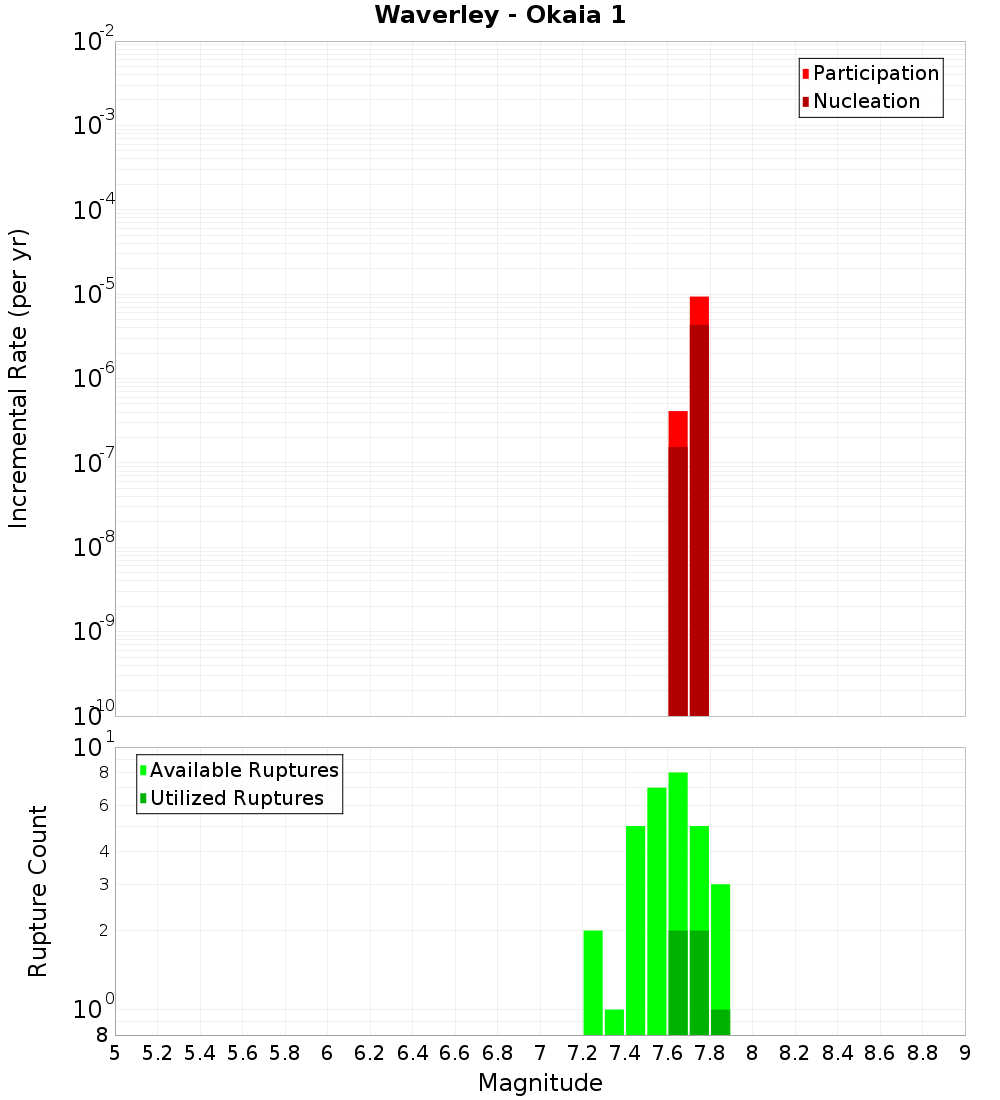 Waverley - Okaia 1

Participation
Nucleation

Incremental Rate (per yr)

$10^{-2}$
$10^{-3}$
$10^{-4}$
$10^{-5}$
$10^{-6}$
$10^{-7}$
$10^{-8}$
$10^{-9}$
$10^{-10}$

Available Ruptures
Utilized Ruptures

Rupture Count

$10^{1}$
8
6
4
3
2
$10^{0}$
8

5 5.2 5.4 5.6 5.8 6 6.2 6.4 6.6 6.8 7 7.2 7.4 7.6 7.8 8 8.2 8.4 8.6 8.8 9

Magnitude